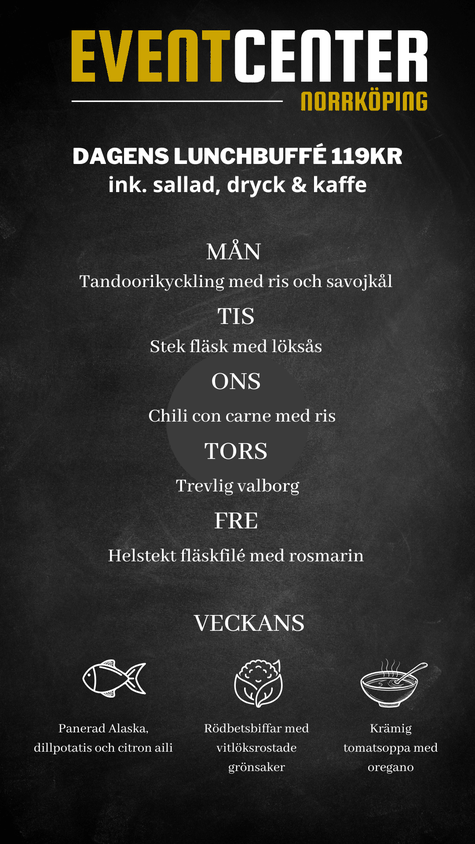 EVENTCENTER
NORRKÖPING

DAGENS LUNCHBUFFÉ 119KR
ink. sallad, dryck & kaffe

MÅN
Tandoorikyckling med ris och savojkål

TIS
Stek fläsk med löksås

ONS
Chili con carne med ris

TORS
Trevlig valborg

FRE
Helstekt fläskfilé med rosmarin

VECKANS

Panerad Alaska, dillpotatis och citron aili

Rödbetsbiffar med vitlöksrostade grönsaker

Krämig tomatsoppa med oregano